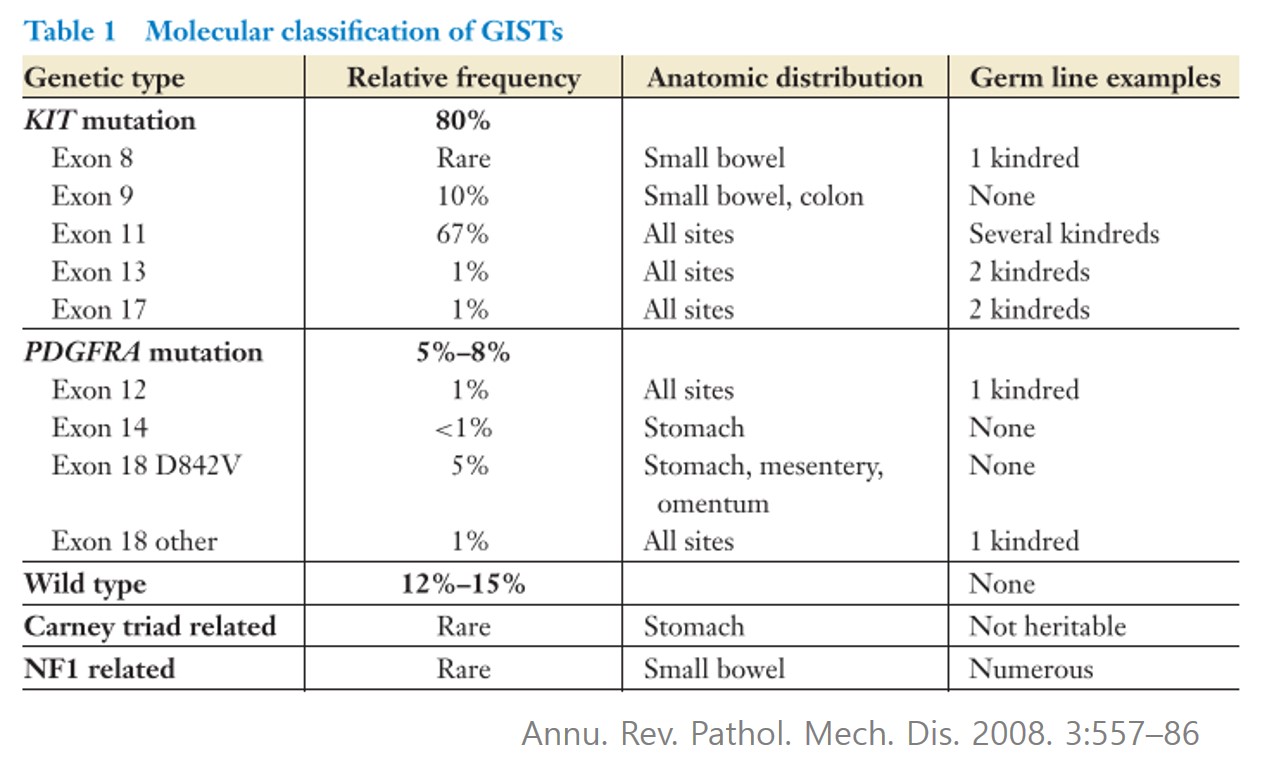 Table 1 Molecular classification of GISTs

| Genetic type | Relative frequency | Anatomic distribution | Germ line examples |
|---|---|---|---|
| KIT mutation | 80% | | |
| Exon 8 | Rare | Small bowel | 1 kindred |
| Exon 9 | 10% | Small bowel, colon | None |
| Exon 11 | 67% | All sites | Several kindreds |
| Exon 13 | 1% | All sites | 2 kindreds |
| Exon 17 | 1% | All sites | 2 kindreds |
| PDGFRA mutation | 5%–8% | | |
| Exon 12 | 1% | All sites | 1 kindred |
| Exon 14 | <1% | Stomach | None |
| Exon 18 D842V | 5% | Stomach, mesentery, omentum | None |
| Exon 18 other | 1% | All sites | 1 kindred |
| Wild type | 12%–15% | | None |
| Carney triad related | Rare | Stomach | Not heritable |
| NF1 related | Rare | Small bowel | Numerous |

Annu. Rev. Pathol. Mech. Dis. 2008. 3:557–86